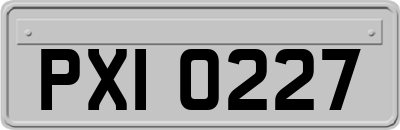 PXI 0227